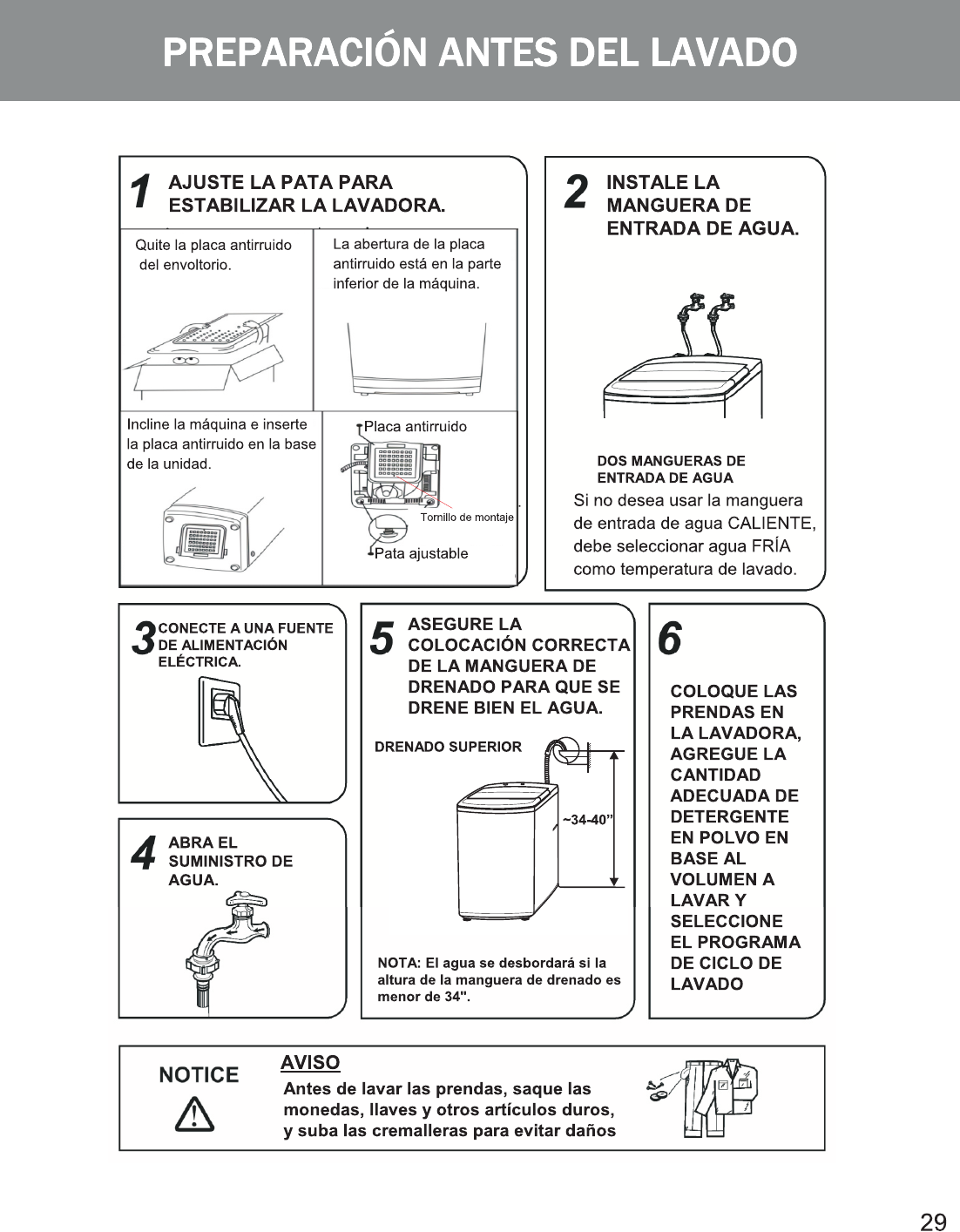 PREPARACIÓN ANTES DEL LAVADO

1 AJUSTE LA PATA PARA ESTABILIZAR LA LAVADORA.

Quite la placa antirruido del envoltorio.

La abertura de la placa antirruido está en la parte inferior de la máquina.

Incline la máquina e inserte la placa antirruido en la base de la unidad.

Placa antirruido

Tornillo de montaje

Pata ajustable

2 INSTALE LA MANGUERA DE ENTRADA DE AGUA.

DOS MANGUERAS DE ENTRADA DE AGUA

Si no desea usar la manguera de entrada de agua CALIENTE, debe seleccionar agua FRÍA como temperatura de lavado.

3 CONECTE A UNA FUENTE DE ALIMENTACIÓN ELÉCTRICA.

4 ABRA EL SUMINISTRO DE AGUA.

5 ASEGURE LA COLOCACIÓN CORRECTA DE LA MANGUERA DE DRENADO PARA QUE SE DRENE BIEN EL AGUA.

DRENADO SUPERIOR

~34-40"

NOTA: El agua se desbordará si la altura de la manguera de drenado es menor de 34".

6

COLOQUE LAS PRENDAS EN LA LAVADORA, AGREGUE LA CANTIDAD ADECUADA DE DETERGENTE EN POLVO EN BASE AL VOLUMEN A LAVAR Y SELECCIONE EL PROGRAMA DE CICLO DE LAVADO

NOTICE

AVISO

Antes de lavar las prendas, saque las monedas, llaves y otros artículos duros, y suba las cremalleras para evitar daños

29